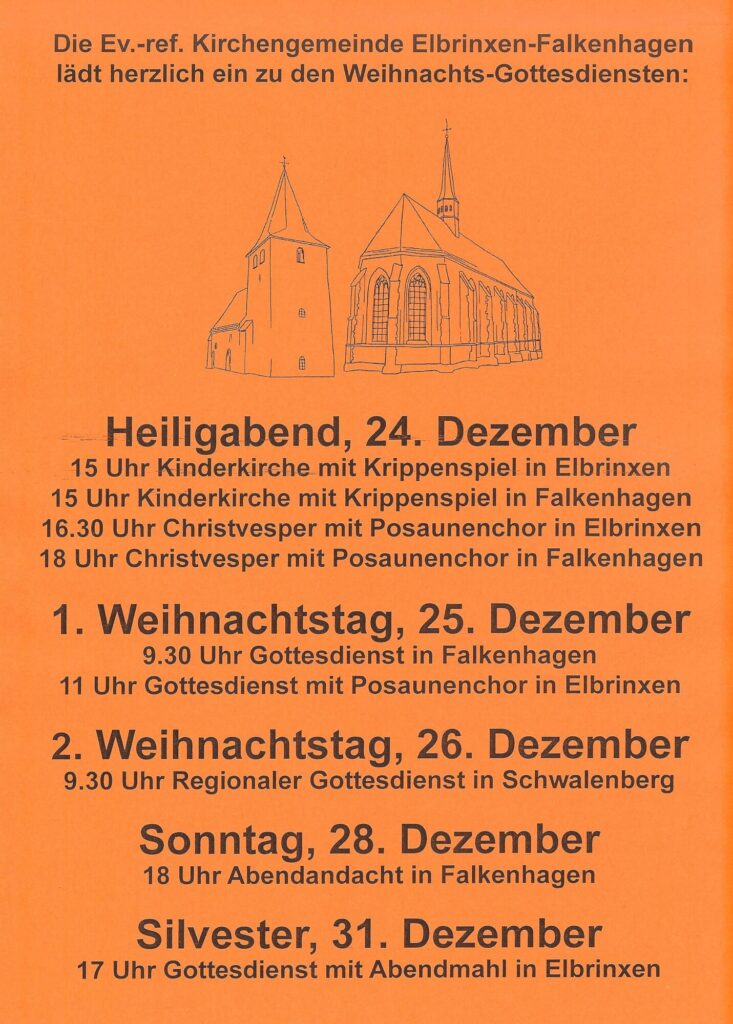 Die Ev.-ref. Kirchengemeinde Elbrinxen-Falkenhagen lädt herzlich ein zu den Weihnachts-Gottesdiensten:

Heiligabend, 24. Dezember
15 Uhr Kinderkirche mit Krippenspiel in Elbrinxen
15 Uhr Kinderkirche mit Krippenspiel in Falkenhagen
16.30 Uhr Christvesper mit Posaunenchor in Elbrinxen
18 Uhr Christvesper mit Posaunenchor in Falkenhagen

1. Weihnachtstag, 25. Dezember
9.30 Uhr Gottesdienst in Falkenhagen
11 Uhr Gottesdienst mit Posaunenchor in Elbrinxen

2. Weihnachtstag, 26. Dezember
9.30 Uhr Regionaler Gottesdienst in Schwalenberg

Sonntag, 28. Dezember
18 Uhr Abendandacht in Falkenhagen

Silvester, 31. Dezember
17 Uhr Gottesdienst mit Abendmahl in Elbrinxen